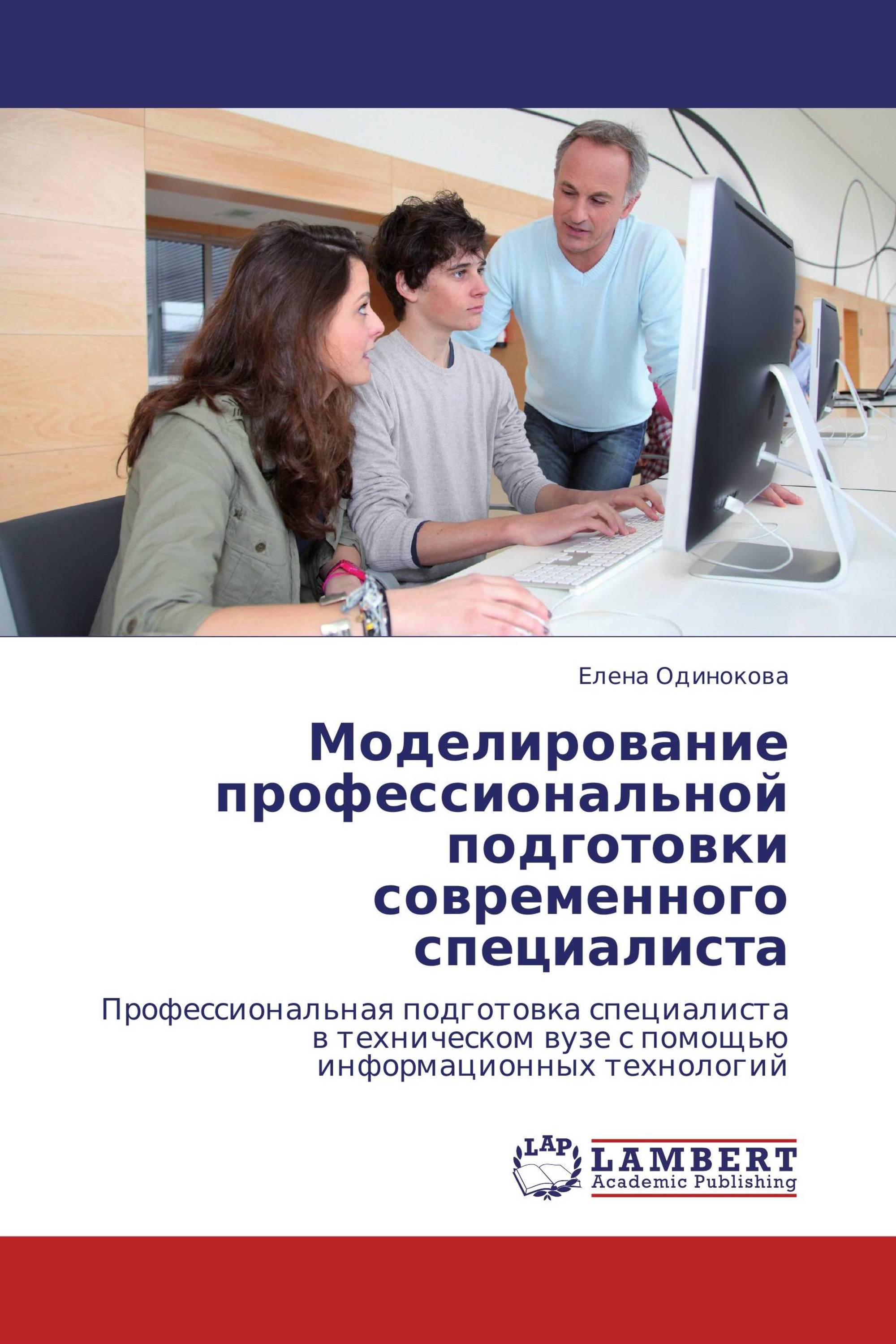 Елена Одинокова

Моделирование профессиональной подготовки современного специалиста

Профессиональная подготовка специалиста в техническом вузе с помощью информационных технологий

LAP

LAMBERT
Academic Publishing